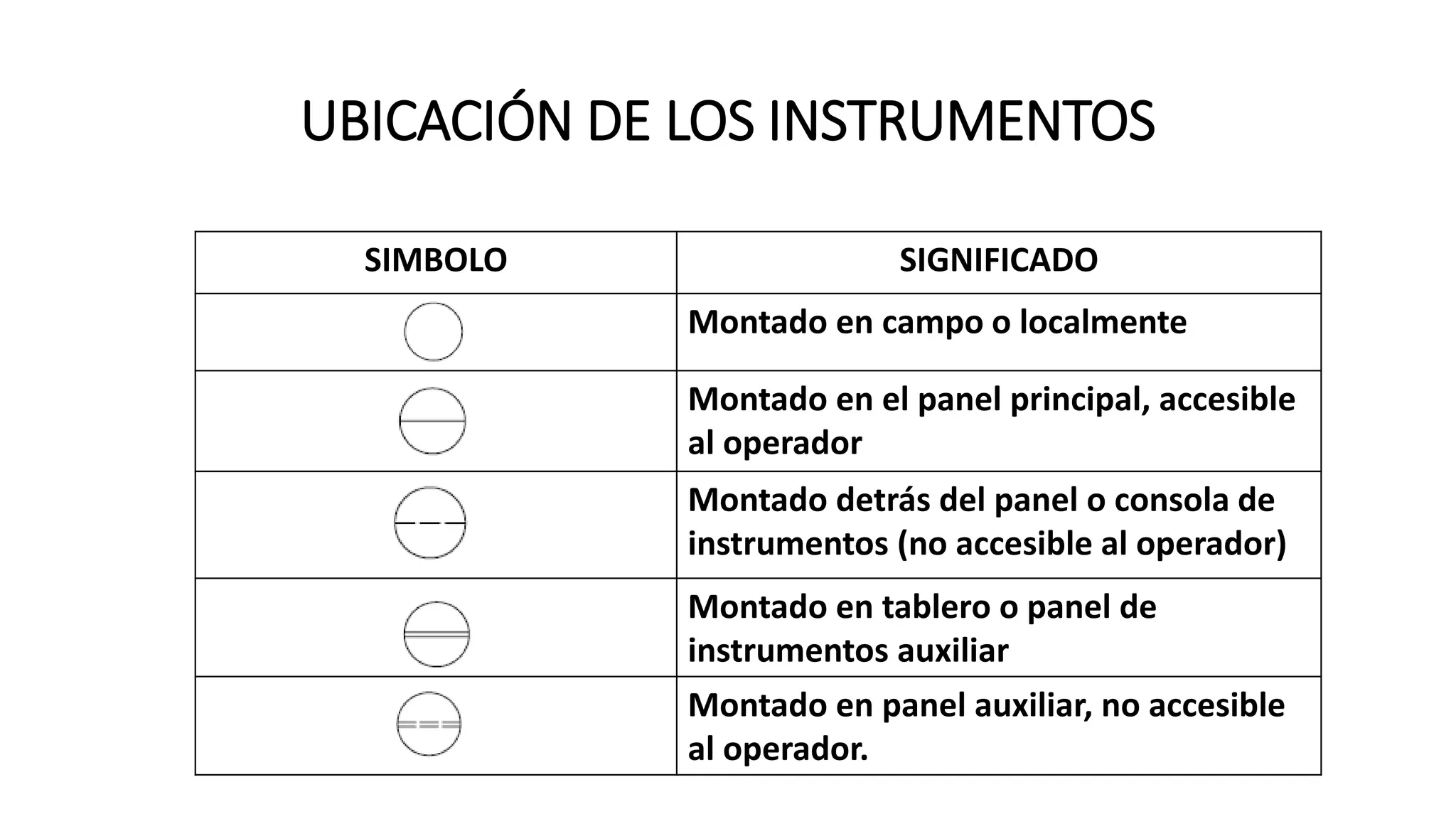 UBICACIÓN DE LOS INSTRUMENTOS

| SIMBOLO | SIGNIFICADO |
|---|---|
| | Montado en campo o localmente |
| | Montado en el panel principal, accesible al operador |
| | Montado detrás del panel o consola de instrumentos (no accesible al operador) |
| | Montado en tablero o panel de instrumentos auxiliar |
| | Montado en panel auxiliar, no accesible al operador. |